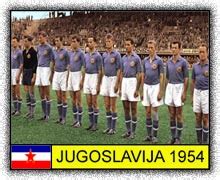 JUGOSLAVIJA 1954